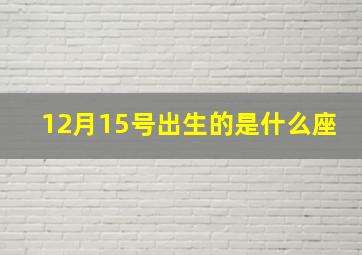 12月15号出生的是什么座